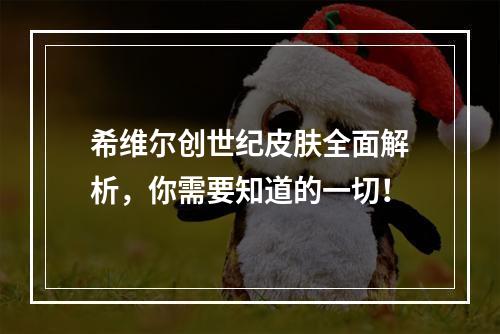 希维尔创世纪皮肤全面解析，你需要知道的一切！